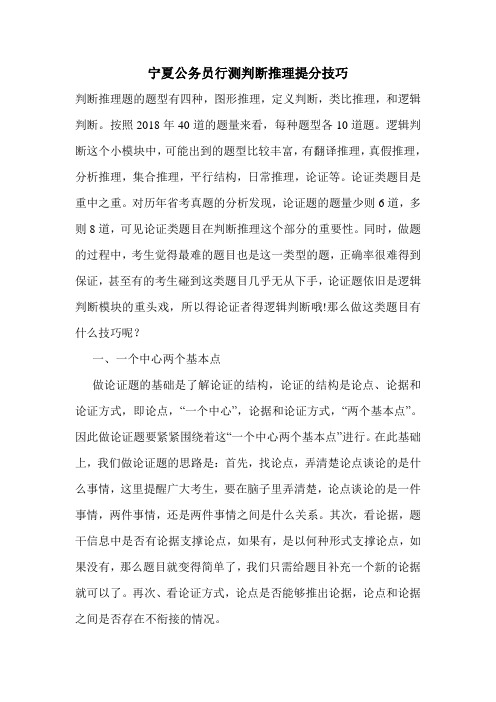 宁夏公务员行测判断推理提分技巧

判断推理题的题型有四种，图形推理，定义判断，类比推理，和逻辑判断。按照 2018 年 40 道的题量来看，每种题型各 10 道题。逻辑判断这个小模块中，可能出到的题型比较丰富，有翻译推理，真假推理，分析推理，集合推理，平行结构，日常推理，论证等。论证类题目是重中之重。对历年省考真题的分析发现，论证题的题量少则 6 道，多则 8 道，可见论证类题目在判断推理这个部分的重要性。同时，做题的过程中，考生觉得最难的题目也是这一类型的题，正确率很难得到保证，甚至有的考生碰到这类题目几乎无从下手，论证题依旧是逻辑判断模块的重头戏，所以得论证者得逻辑判断哦!那么做这类题目有什么技巧呢？

一、一个中心两个基本点

做论证题的基础是了解论证的结构，论证的结构是论点、论据和论证方式，即论点，“一个中心”，论据和论证方式，“两个基本点”。因此做论证题要紧紧围绕着这“一个中心两个基本点”进行。在此基础上，我们做论证题的思路是：首先，找论点，弄清楚论点谈论的是什么事情，这里提醒广大考生，要在脑子里弄清楚，论点谈论的是一件事情，两件事情，还是两件事情之间是什么关系。其次，看论据，题干信息中是否有论据支撑论点，如果有，是以何种形式支撑论点，如果没有，那么题目就变得简单了，我们只需给题目补充一个新的论据就可以了。再次、看论证方式，论点是否能够推出论据，论点和论据之间是否存在不衔接的情况。